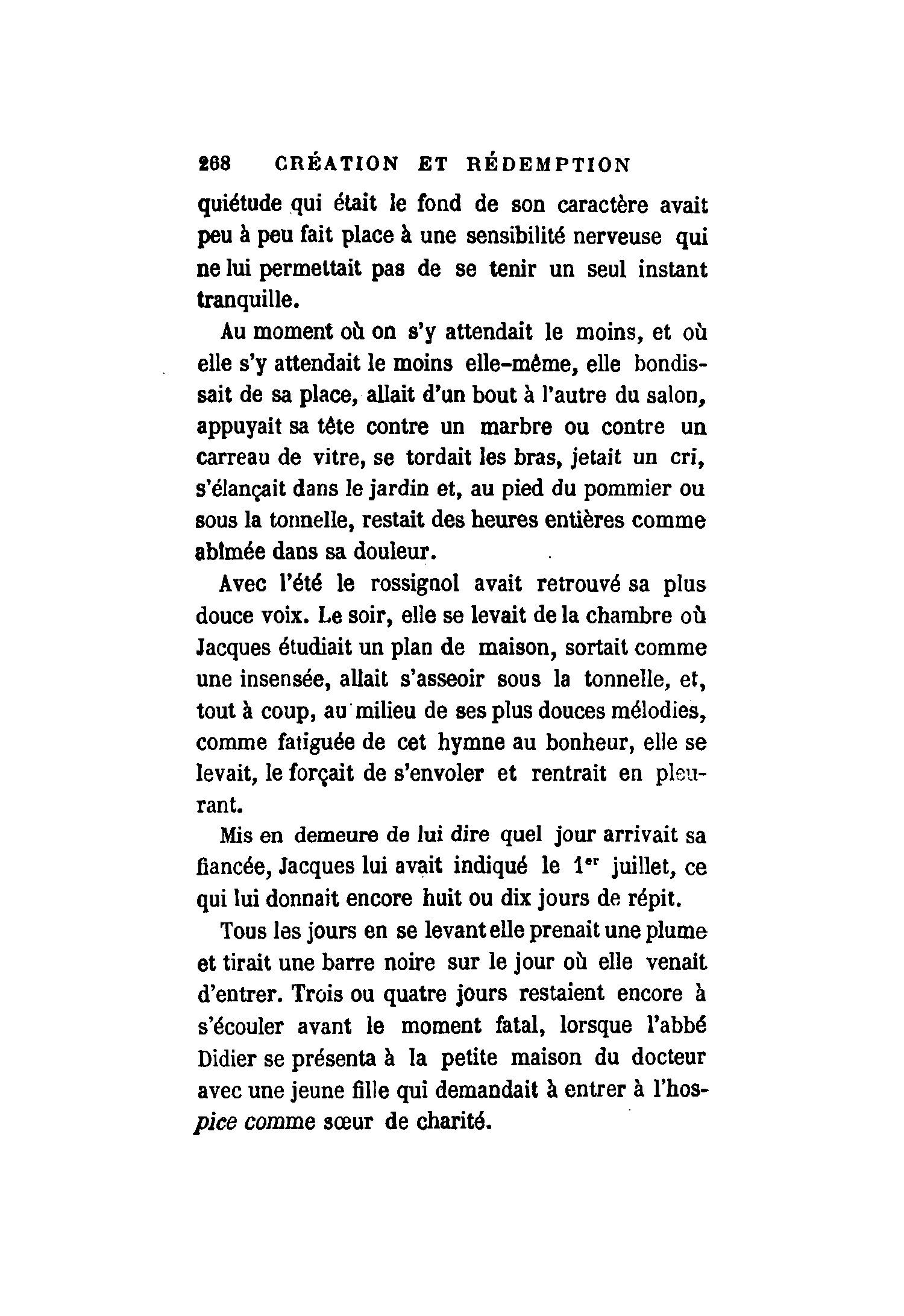 268 CRÉATION ET RÉDEMPTION

quiétude qui était le fond de son caractère avait peu à peu fait place à une sensibilité nerveuse qui ne lui permettait pas de se tenir un seul instant tranquille.

Au moment où on s'y attendait le moins, et où elle s'y attendait le moins elle-même, elle bondissait de sa place, allait d'un bout à l'autre du salon, appuyait sa tête contre un marbre ou contre un carreau de vitre, se tordait les bras, jetait un cri, s'élançait dans le jardin et, au pied du pommier ou sous la tonnelle, restait des heures entières comme abîmée dans sa douleur.

Avec l'été le rossignol avait retrouvé sa plus douce voix. Le soir, elle se levait de la chambre où Jacques étudiait un plan de maison, sortait comme une insensée, allait s'asseoir sous la tonnelle, et, tout à coup, au milieu de ses plus douces mélodies, comme fatiguée de cet hymne au bonheur, elle se levait, le forçait de s'envoler et rentrait en pleurant.

Mis en demeure de lui dire quel jour arrivait sa fiancée, Jacques lui avait indiqué le 1$^{er}$ juillet, ce qui lui donnait encore huit ou dix jours de répit.

Tous les jours en se levant elle prenait une plume et tirait une barre noire sur le jour où elle venait d'entrer. Trois ou quatre jours restaient encore à s'écouler avant le moment fatal, lorsque l'abbé Didier se présenta à la petite maison du docteur avec une jeune fille qui demandait à entrer à l'hospice comme sœur de charité.